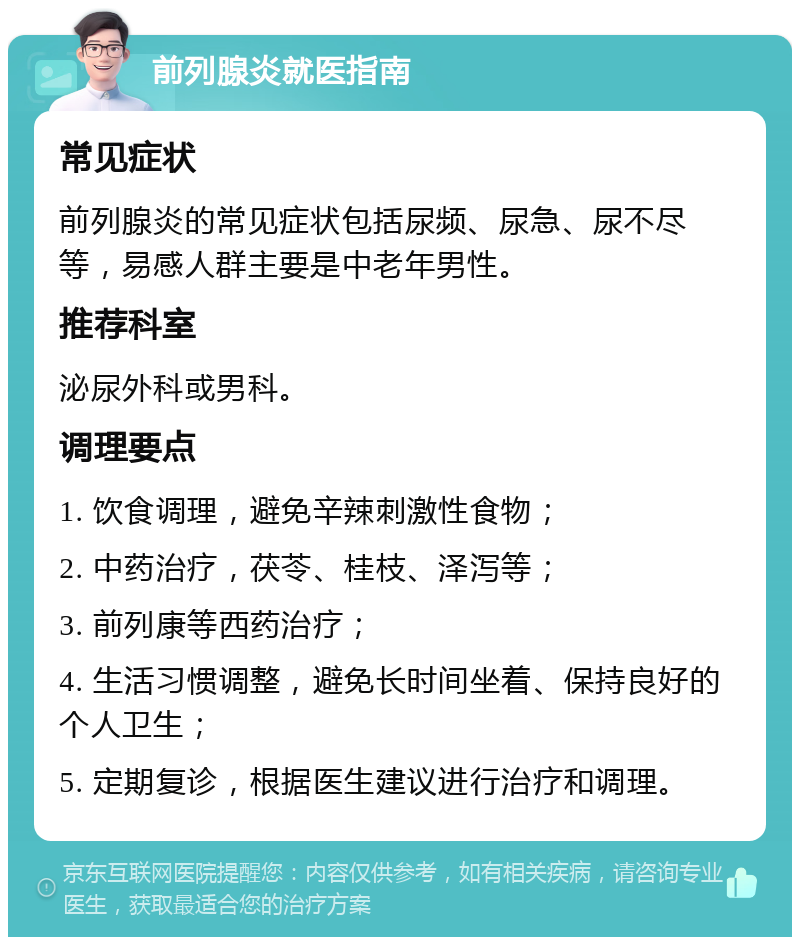 前列腺炎就医指南

常见症状

前列腺炎的常见症状包括尿频、尿急、尿不尽等，易感人群主要是中老年男性。

推荐科室

泌尿外科或男科。

调理要点

1. 饮食调理，避免辛辣刺激性食物；

2. 中药治疗，茯苓、桂枝、泽泻等；

3. 前列康等西药治疗；

4. 生活习惯调整，避免长时间坐着、保持良好的个人卫生；

5. 定期复诊，根据医生建议进行治疗和调理。

京东互联网医院提醒您：内容仅供参考，如有相关疾病，请咨询专业医生，获取最适合您的治疗方案